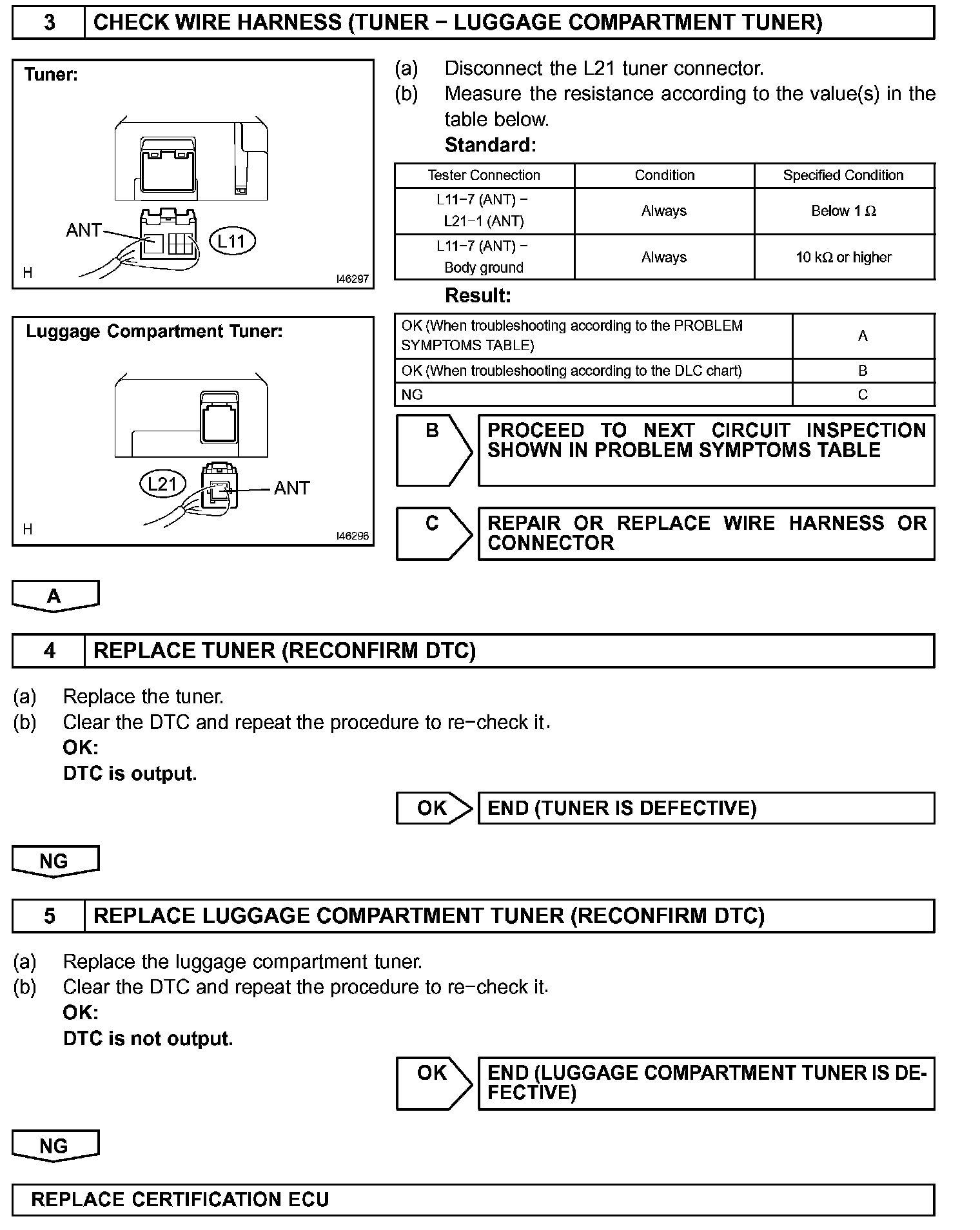 3 CHECK WIRE HARNESS (TUNER − LUGGAGE COMPARTMENT TUNER)

Tuner:

ANT

L11

H

I46297

Luggage Compartment Tuner:

L21

ANT

H

I46296

(a) Disconnect the L21 tuner connector.
(b) Measure the resistance according to the value(s) in the table below.
Standard:

| Tester Connection | Condition | Specified Condition |
|---|---|---|
| L11−7 (ANT) − L21−1 (ANT) | Always | Below 1 Ω |
| L11−7 (ANT) − Body ground | Always | 10 kΩ or higher |

Result:

| OK (When troubleshooting according to the PROBLEM SYMPTOMS TABLE) | A |
|---|---|
| OK (When troubleshooting according to the DLC chart) | B |
| NG | C |

B PROCEED TO NEXT CIRCUIT INSPECTION SHOWN IN PROBLEM SYMPTOMS TABLE

C REPAIR OR REPLACE WIRE HARNESS OR CONNECTOR

A

4 REPLACE TUNER (RECONFIRM DTC)

(a) Replace the tuner.
(b) Clear the DTC and repeat the procedure to re−check it.
OK:
DTC is output.

OK END (TUNER IS DEFECTIVE)

NG

5 REPLACE LUGGAGE COMPARTMENT TUNER (RECONFIRM DTC)

(a) Replace the luggage compartment tuner.
(b) Clear the DTC and repeat the procedure to re−check it.
OK:
DTC is not output.

OK END (LUGGAGE COMPARTMENT TUNER IS DEFECTIVE)

NG

REPLACE CERTIFICATION ECU